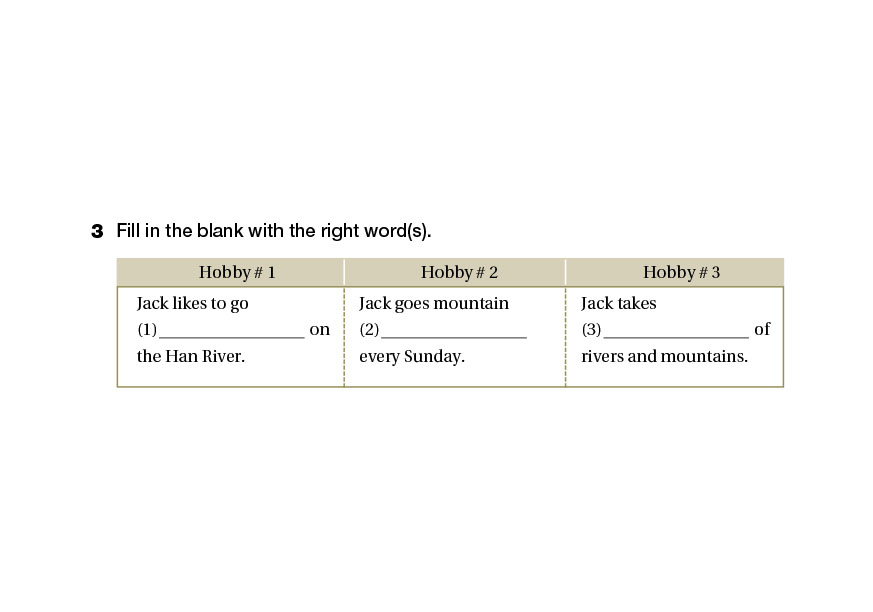 3 Fill in the blank with the right word(s).

| Hobby # 1 | Hobby # 2 | Hobby # 3 |
|---|---|---|
| Jack likes to go (1)________________ on the Han River. | Jack goes mountain (2)________________ every Sunday. | Jack takes (3)________________ of rivers and mountains. |